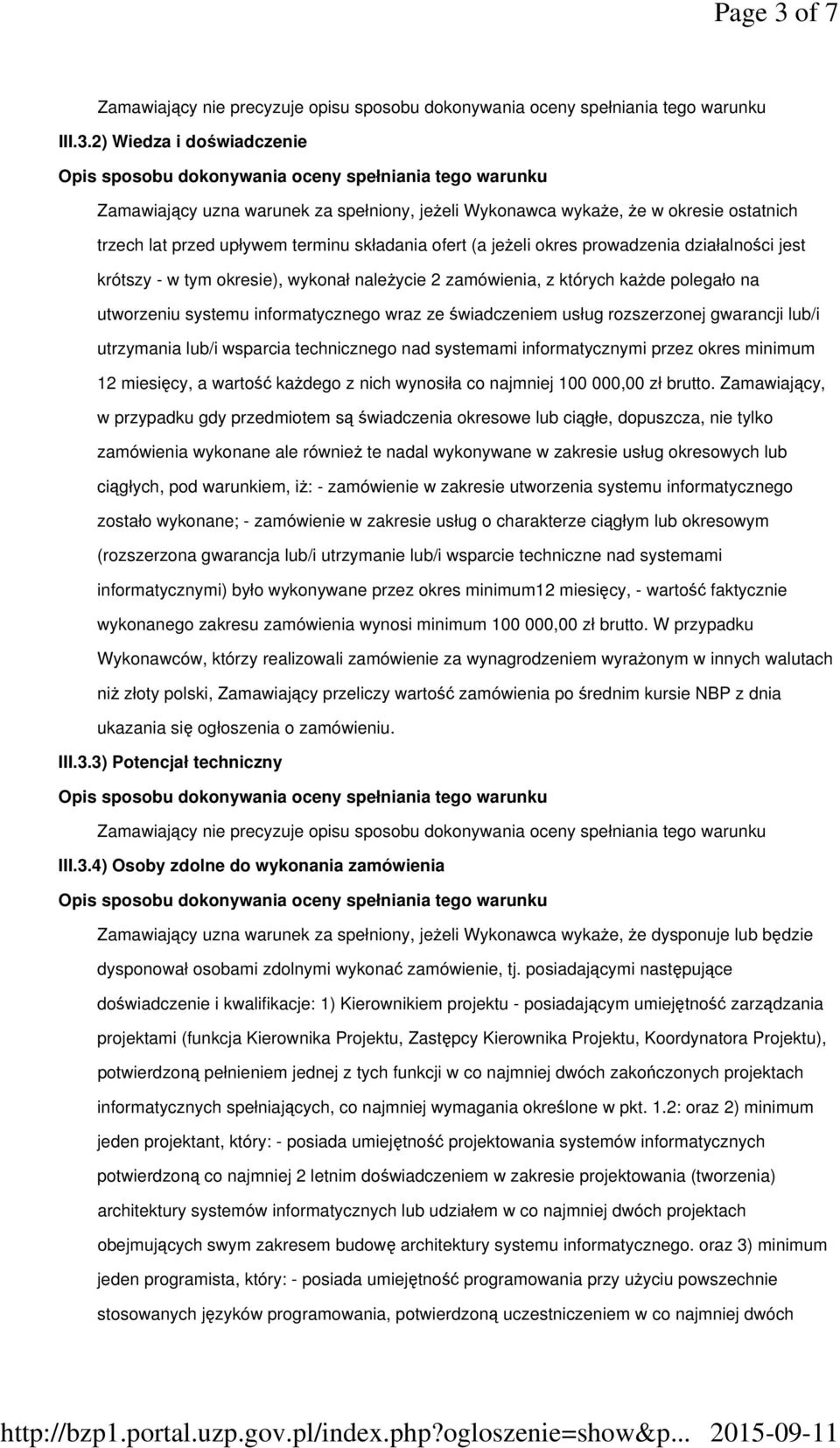 Page 3 of 7

Zamawiający nie precyzuje opisu sposobu dokonywania oceny spełniania tego warunku

III.3.2) Wiedza i doświadczenie

Opis sposobu dokonywania oceny spełniania tego warunku

Zamawiający uzna warunek za spełniony, jeżeli Wykonawca wykaże, że w okresie ostatnich trzech lat przed upływem terminu składania ofert (a jeżeli okres prowadzenia działalności jest krótszy - w tym okresie), wykonał należycie 2 zamówienia, z których każde polegało na utworzeniu systemu informatycznego wraz ze świadczeniem usług rozszerzonej gwarancji lub/i utrzymania lub/i wsparcia technicznego nad systemami informatycznymi przez okres minimum 12 miesięcy, a wartość każdego z nich wynosiła co najmniej 100 000,00 zł brutto. Zamawiający, w przypadku gdy przedmiotem są świadczenia okresowe lub ciągłe, dopuszcza, nie tylko zamówienia wykonane ale również te nadal wykonywane w zakresie usług okresowych lub ciągłych, pod warunkiem, iż: - zamówienie w zakresie utworzenia systemu informatycznego zostało wykonane; - zamówienie w zakresie usług o charakterze ciągłym lub okresowym (rozszerzona gwarancja lub/i utrzymanie lub/i wsparcie techniczne nad systemami informatycznymi) było wykonywane przez okres minimum12 miesięcy, - wartość faktycznie wykonanego zakresu zamówienia wynosi minimum 100 000,00 zł brutto. W przypadku Wykonawców, którzy realizowali zamówienie za wynagrodzeniem wyrażonym w innych walutach niż złoty polski, Zamawiający przeliczy wartość zamówienia po średnim kursie NBP z dnia ukazania się ogłoszenia o zamówieniu.

III.3.3) Potencjał techniczny

Opis sposobu dokonywania oceny spełniania tego warunku

Zamawiający nie precyzuje opisu sposobu dokonywania oceny spełniania tego warunku

III.3.4) Osoby zdolne do wykonania zamówienia

Opis sposobu dokonywania oceny spełniania tego warunku

Zamawiający uzna warunek za spełniony, jeżeli Wykonawca wykaże, że dysponuje lub będzie dysponował osobami zdolnymi wykonać zamówienie, tj. posiadającymi następujące doświadczenie i kwalifikacje: 1) Kierownikiem projektu - posiadającym umiejętność zarządzania projektami (funkcja Kierownika Projektu, Zastępcy Kierownika Projektu, Koordynatora Projektu), potwierdzoną pełnieniem jednej z tych funkcji w co najmniej dwóch zakończonych projektach informatycznych spełniających, co najmniej wymagania określone w pkt. 1.2: oraz 2) minimum jeden projektant, który: - posiada umiejętność projektowania systemów informatycznych potwierdzoną co najmniej 2 letnim doświadczeniem w zakresie projektowania (tworzenia) architektury systemów informatycznych lub udziałem w co najmniej dwóch projektach obejmujących swym zakresem budowę architektury systemu informatycznego. oraz 3) minimum jeden programista, który: - posiada umiejętność programowania przy użyciu powszechnie stosowanych języków programowania, potwierdzoną uczestniczeniem w co najmniej dwóch

http://bzp1.portal.uzp.gov.pl/index.php?ogloszenie=show&p... 2015-09-11